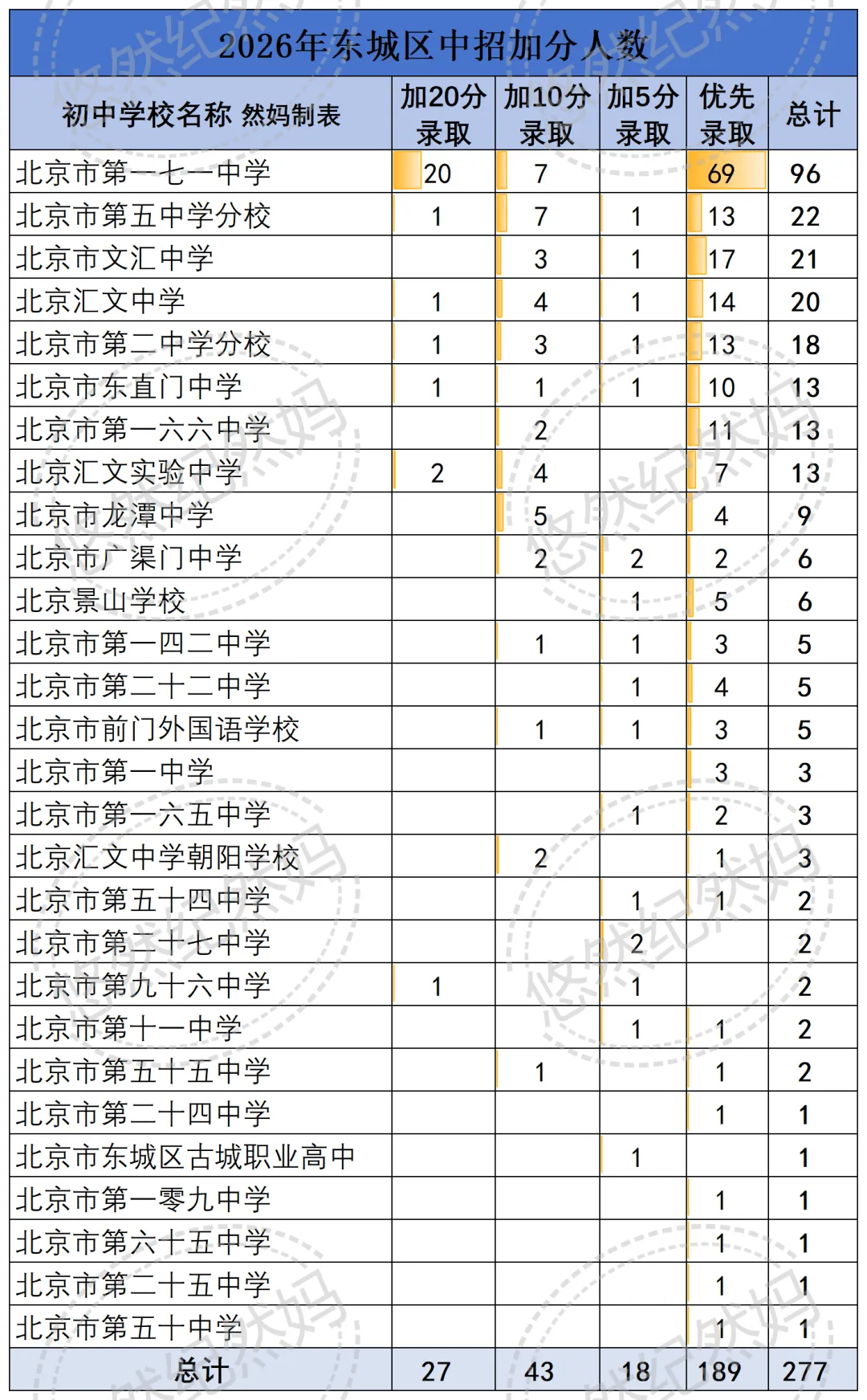 2026年东城区中招加分人数

| 初中学校名称 然妈制表 | 加20分录取 | 加10分录取 | 加5分录取 | 优先录取 | 总计 |
|---|---|---|---|---|---|
| 北京市第一七一中学 | 20 | 7 | | 69 | 96 |
| 北京市第五中学分校 | 1 | 7 | 1 | 13 | 22 |
| 北京市文汇中学 | | 3 | 1 | 17 | 21 |
| 北京汇文中学 | 1 | 4 | 1 | 14 | 20 |
| 北京市第二中学分校 | 1 | 3 | 1 | 13 | 18 |
| 北京市东直门中学 | 1 | 1 | 1 | 10 | 13 |
| 北京市第一六六中学 | | 2 | | 11 | 13 |
| 北京汇文实验中学 | 2 | 4 | | 7 | 13 |
| 北京市龙潭中学 | | 5 | | 4 | 9 |
| 北京市广渠门中学 | | 2 | 2 | 2 | 6 |
| 北京景山学校 | | | 1 | 5 | 6 |
| 北京市第一四二中学 | | 1 | 1 | 3 | 5 |
| 北京市第二十二中学 | | | 1 | 4 | 5 |
| 北京市前门外国语学校 | | 1 | 1 | 3 | 5 |
| 北京市第一中学 | | | | 3 | 3 |
| 北京市第一六五中学 | | | 1 | 2 | 3 |
| 北京汇文中学朝阳学校 | | 2 | | 1 | 3 |
| 北京市第五十四中学 | | | 1 | 1 | 2 |
| 北京市第二十七中学 | | | 2 | | 2 |
| 北京市第九十六中学 | 1 | | 1 | | 2 |
| 北京市第十一中学 | | | 1 | 1 | 2 |
| 北京市第五十五中学 | | 1 | | 1 | 2 |
| 北京市第二十四中学 | | | | 1 | 1 |
| 北京市东城区古城职业高中 | | | 1 | | 1 |
| 北京市第一零九中学 | | | | 1 | 1 |
| 北京市第六十五中学 | | | | 1 | 1 |
| 北京市第二十五中学 | | | | 1 | 1 |
| 北京市第五十中学 | | | | 1 | 1 |
| 总计 | 27 | 43 | 18 | 189 | 277 |

悠然纪然妈